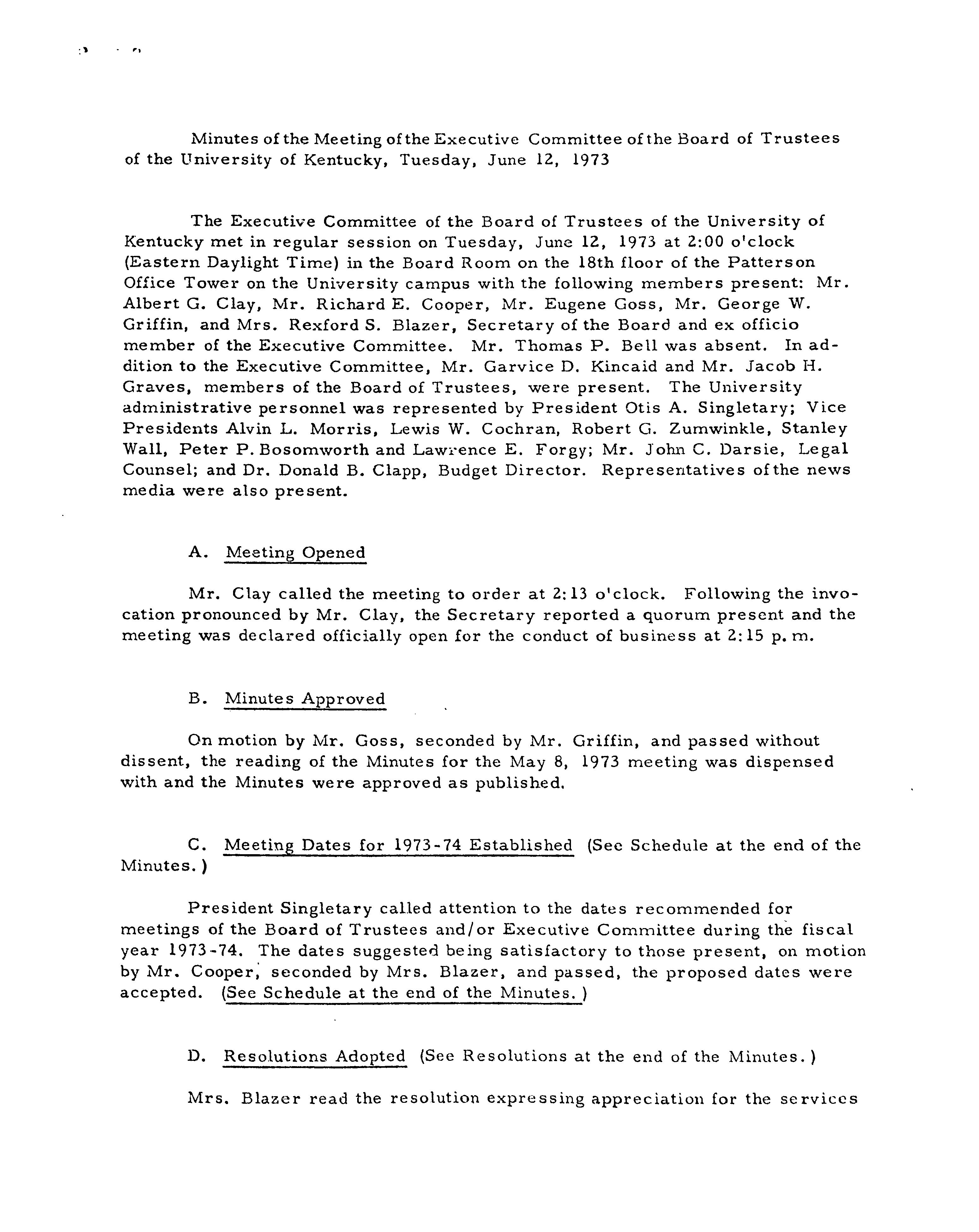 Minutes of the Meeting of the Executive Committee of the Board of Trustees of the University of Kentucky, Tuesday, June 12, 1973

The Executive Committee of the Board of Trustees of the University of Kentucky met in regular session on Tuesday, June 12, 1973 at 2:00 o'clock (Eastern Daylight Time) in the Board Room on the 18th floor of the Patterson Office Tower on the University campus with the following members present: Mr. Albert G. Clay, Mr. Richard E. Cooper, Mr. Eugene Goss, Mr. George W. Griffin, and Mrs. Rexford S. Blazer, Secretary of the Board and ex officio member of the Executive Committee. Mr. Thomas P. Bell was absent. In addition to the Executive Committee, Mr. Garvice D. Kincaid and Mr. Jacob H. Graves, members of the Board of Trustees, were present. The University administrative personnel was represented by President Otis A. Singletary; Vice Presidents Alvin L. Morris, Lewis W. Cochran, Robert G. Zumwinkle, Stanley Wall, Peter P. Bosomworth and Lawrence E. Forgy; Mr. John C. Darsie, Legal Counsel; and Dr. Donald B. Clapp, Budget Director. Representatives of the news media were also present.

A. Meeting Opened

Mr. Clay called the meeting to order at 2:13 o'clock. Following the invocation pronounced by Mr. Clay, the Secretary reported a quorum present and the meeting was declared officially open for the conduct of business at 2:15 p.m.

B. Minutes Approved

On motion by Mr. Goss, seconded by Mr. Griffin, and passed without dissent, the reading of the Minutes for the May 8, 1973 meeting was dispensed with and the Minutes were approved as published.

C. Meeting Dates for 1973-74 Established (See Schedule at the end of the Minutes.)

President Singletary called attention to the dates recommended for meetings of the Board of Trustees and/or Executive Committee during the fiscal year 1973-74. The dates suggested being satisfactory to those present, on motion by Mr. Cooper, seconded by Mrs. Blazer, and passed, the proposed dates were accepted. (See Schedule at the end of the Minutes.)

D. Resolutions Adopted (See Resolutions at the end of the Minutes.)

Mrs. Blazer read the resolution expressing appreciation for the services